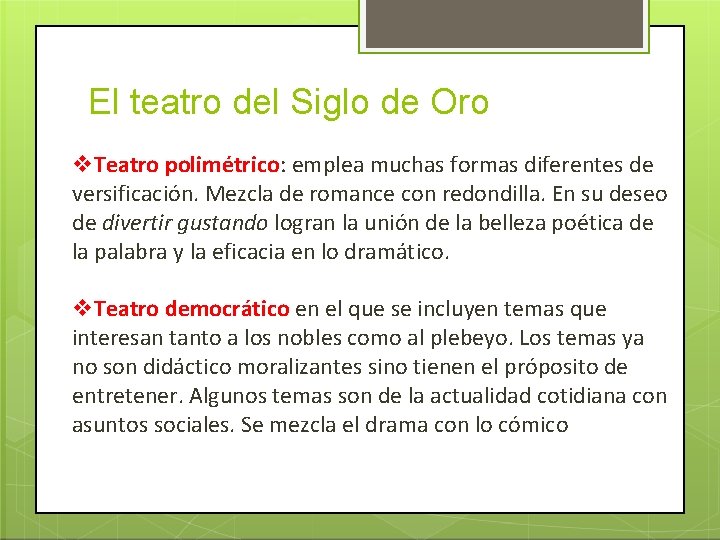 El teatro del Siglo de Oro

❖Teatro polimétrico: emplea muchas formas diferentes de versificación. Mezcla de romance con redondilla. En su deseo de divertir gustando logran la unión de la belleza poética de la palabra y la eficacia en lo dramático.

❖Teatro democrático en el que se incluyen temas que interesan tanto a los nobles como al plebeyo. Los temas ya no son didáctico moralizantes sino tienen el próposito de entretener. Algunos temas son de la actualidad cotidiana con asuntos sociales. Se mezcla el drama con lo cómico